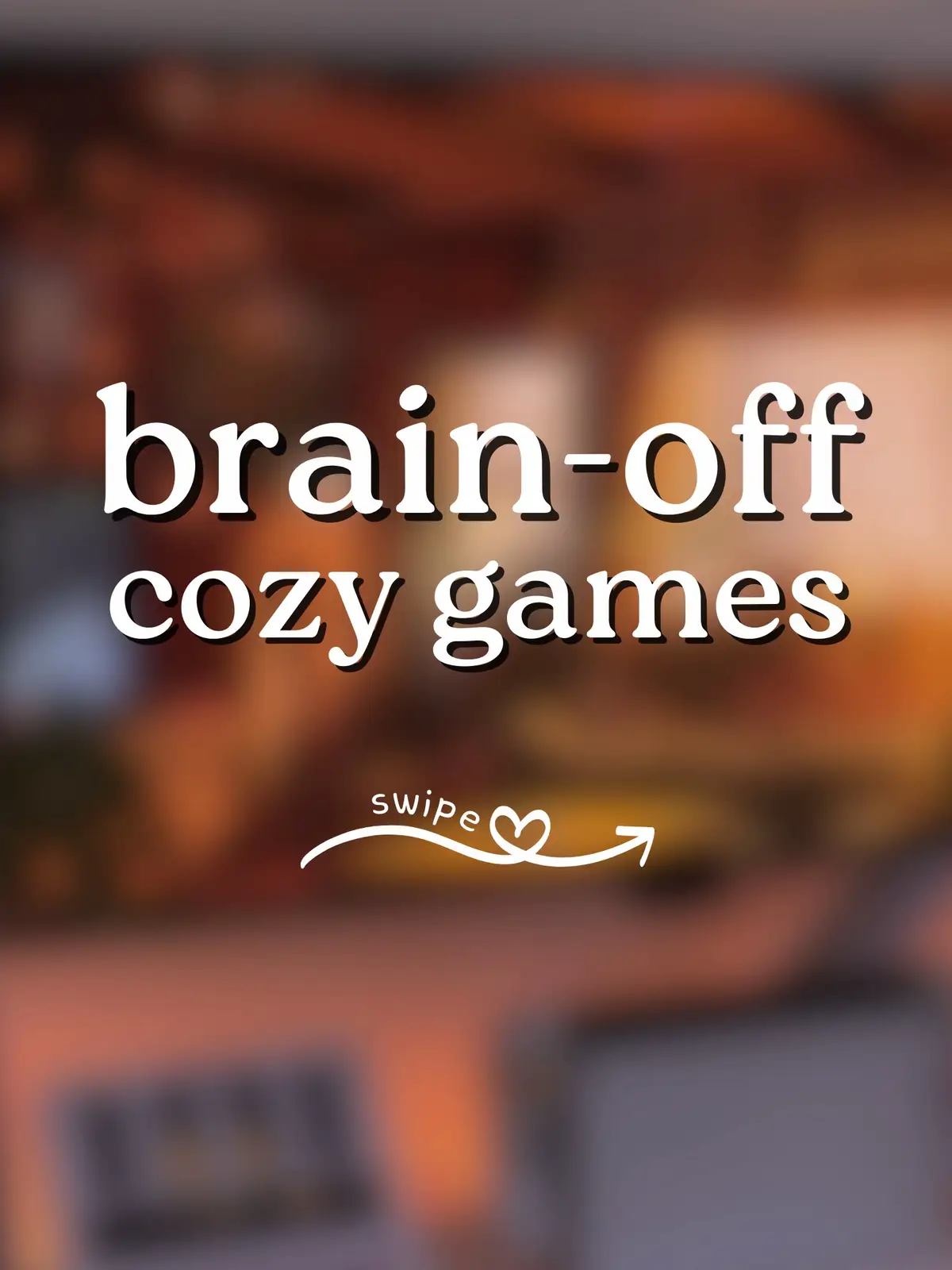 brain-off
cozy games

swipe